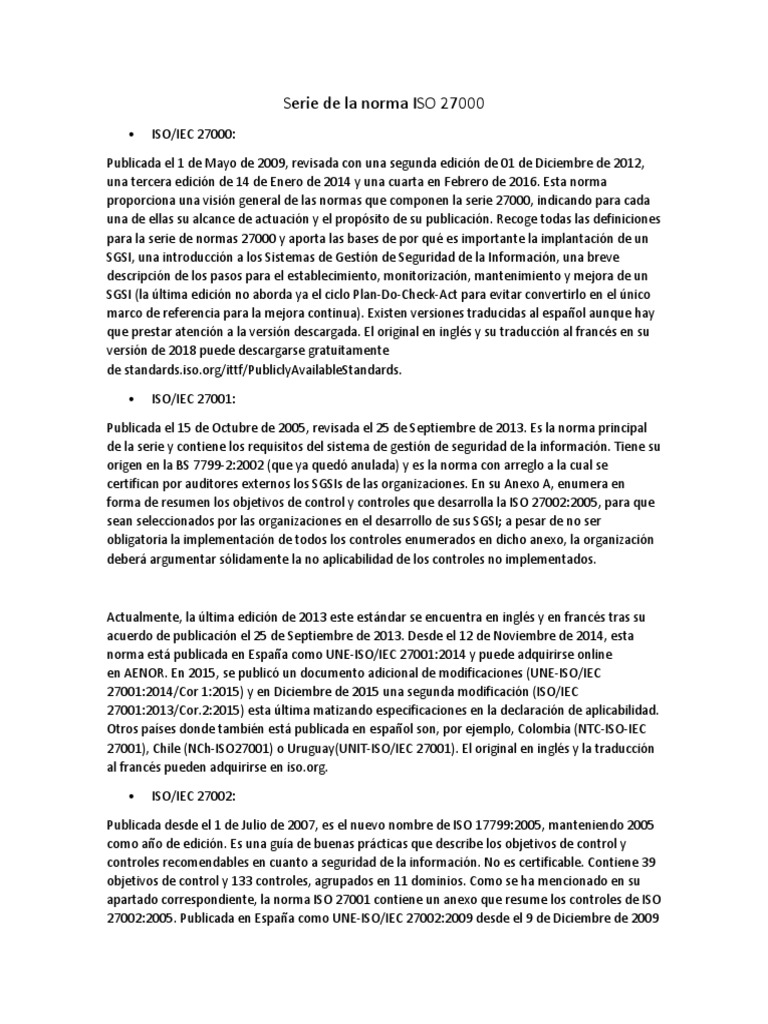 Serie de la norma ISO 27000

• ISO/IEC 27000:

Publicada el 1 de Mayo de 2009, revisada con una segunda edición de 01 de Diciembre de 2012, una tercera edición de 14 de Enero de 2014 y una cuarta en Febrero de 2016. Esta norma proporciona una visión general de las normas que componen la serie 27000, indicando para cada una de ellas su alcance de actuación y el propósito de su publicación. Recoge todas las definiciones para la serie de normas 27000 y aporta las bases de por qué es importante la implantación de un SGSI, una introducción a los Sistemas de Gestión de Seguridad de la Información, una breve descripción de los pasos para el establecimiento, monitorización, mantenimiento y mejora de un SGSI (la última edición no aborda ya el ciclo Plan-Do-Check-Act para evitar convertirlo en el único marco de referencia para la mejora continua). Existen versiones traducidas al español aunque hay que prestar atención a la versión descargada. El original en inglés y su traducción al francés en su versión de 2018 puede descargarse gratuitamente de standards.iso.org/ittf/PubliclyAvailableStandards.

• ISO/IEC 27001:

Publicada el 15 de Octubre de 2005, revisada el 25 de Septiembre de 2013. Es la norma principal de la serie y contiene los requisitos del sistema de gestión de seguridad de la información. Tiene su origen en la BS 7799-2:2002 (que ya quedó anulada) y es la norma con arreglo a la cual se certifican por auditores externos los SGSIs de las organizaciones. En su Anexo A, enumera en forma de resumen los objetivos de control y controles que desarrolla la ISO 27002:2005, para que sean seleccionados por las organizaciones en el desarrollo de sus SGSI; a pesar de no ser obligatoria la implementación de todos los controles enumerados en dicho anexo, la organización deberá argumentar sólidamente la no aplicabilidad de los controles no implementados.

Actualmente, la última edición de 2013 este estándar se encuentra en inglés y en francés tras su acuerdo de publicación el 25 de Septiembre de 2013. Desde el 12 de Noviembre de 2014, esta norma está publicada en España como UNE-ISO/IEC 27001:2014 y puede adquirirse online en AENOR. En 2015, se publicó un documento adicional de modificaciones (UNE-ISO/IEC 27001:2014/Cor 1:2015) y en Diciembre de 2015 una segunda modificación (ISO/IEC 27001:2013/Cor.2:2015) esta última matizando especificaciones en la declaración de aplicabilidad. Otros países donde también está publicada en español son, por ejemplo, Colombia (NTC-ISO-IEC 27001), Chile (NCh-ISO27001) o Uruguay(UNIT-ISO/IEC 27001). El original en inglés y la traducción al francés pueden adquirirse en iso.org.

• ISO/IEC 27002:

Publicada desde el 1 de Julio de 2007, es el nuevo nombre de ISO 17799:2005, manteniendo 2005 como año de edición. Es una guía de buenas prácticas que describe los objetivos de control y controles recomendables en cuanto a seguridad de la información. No es certificable. Contiene 39 objetivos de control y 133 controles, agrupados en 11 dominios. Como se ha mencionado en su apartado correspondiente, la norma ISO 27001 contiene un anexo que resume los controles de ISO 27002:2005. Publicada en España como UNE-ISO/IEC 27002:2009 desde el 9 de Diciembre de 2009